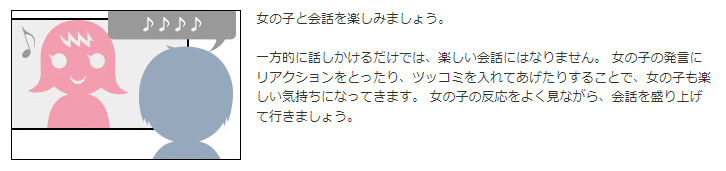 ♪♪♪♪

♪

女の子と会話を楽しみましょう。

一方的に話しかけるだけでは、楽しい会話にはなりません。 女の子の発言にリアクションをとったり、ツッコミを入れてあげたりすることで、女の子も楽しい気持ちになってきます。 女の子の反応をよく見ながら、会話を盛り上げて行きましょう。